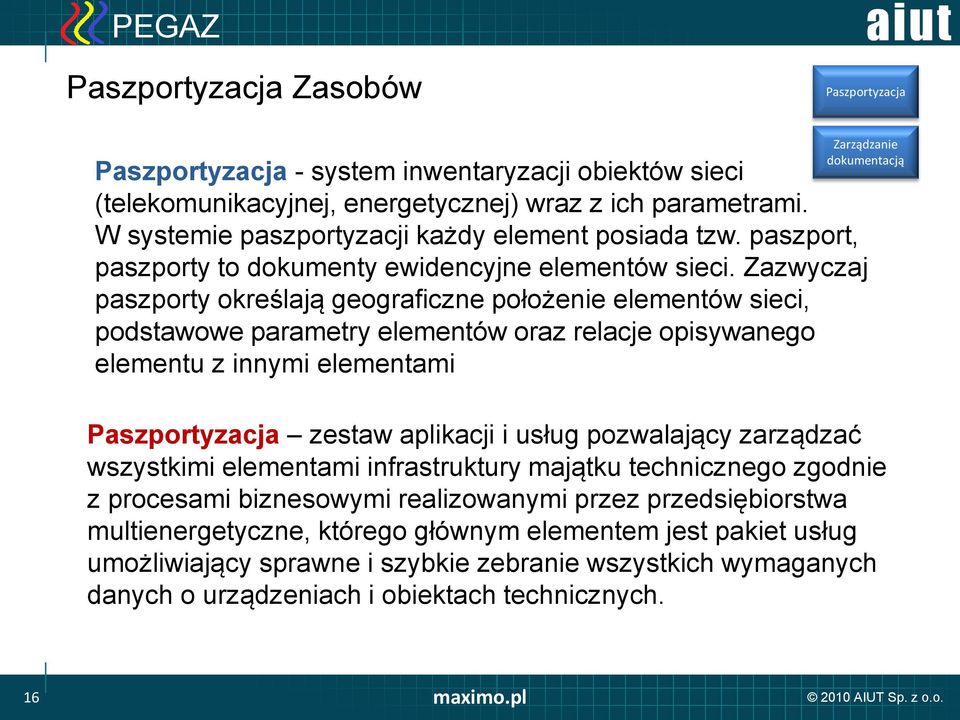 PEGAZ

aiut

Paszportyzacja Zasobów

Paszportyzacja

Zarządzanie dokumentacją

Paszportyzacja - system inwentaryzacji obiektów sieci (telekomunikacyjnej, energetycznej) wraz z ich parametrami. W systemie paszportyzacji każdy element posiada tzw. paszport, paszporty to dokumenty ewidencyjne elementów sieci. Zazwyczaj paszporty określają geograficzne położenie elementów sieci, podstawowe parametry elementów oraz relacje opisywanego elementu z innymi elementami

Paszportyzacja – zestaw aplikacji i usług pozwalający zarządzać wszystkimi elementami infrastruktury majątku technicznego zgodnie z procesami biznesowymi realizowanymi przez przedsiębiorstwa multienergetyczne, którego głównym elementem jest pakiet usług umożliwiający sprawne i szybkie zebranie wszystkich wymaganych danych o urządzeniach i obiektach technicznych.

16

maximo.pl

© 2010 AIUT Sp. z o.o.